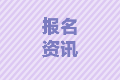 报名
资讯